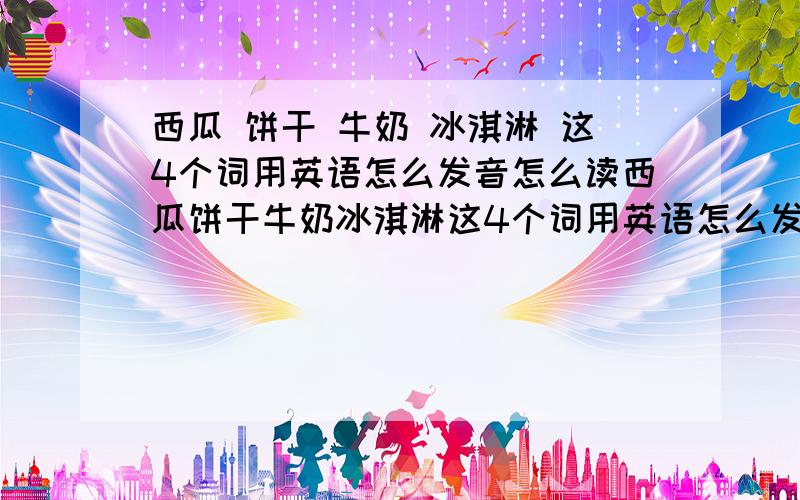 西瓜 饼干 牛奶 冰淇淋 这4个词用英语怎么发音怎么读西瓜饼干牛奶冰淇淋这4个词用英语怎么发